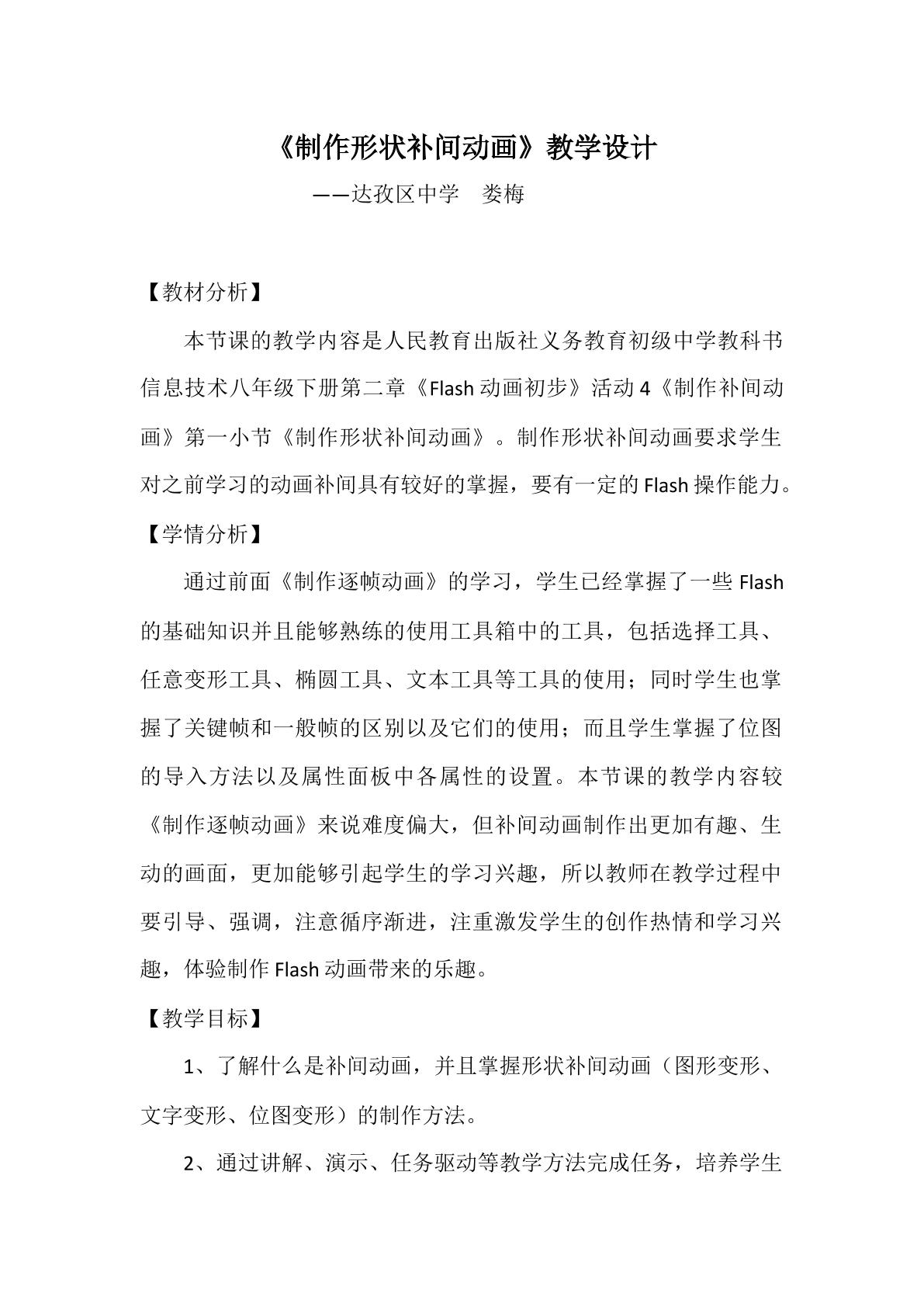 《制作形状补间动画》教学设计

——达孜区中学 娄梅

【教材分析】

本节课的教学内容是人民教育出版社义务教育初级中学教科书信息技术八年级下册第二章《Flash动画初步》活动4《制作补间动画》第一小节《制作形状补间动画》。制作形状补间动画要求学生对之前学习的动画补间具有较好的掌握，要有一定的Flash操作能力。

【学情分析】

通过前面《制作逐帧动画》的学习，学生已经掌握了一些Flash的基础知识并且能够熟练的使用工具箱中的工具，包括选择工具、任意变形工具、椭圆工具、文本工具等工具的使用；同时学生也掌握了关键帧和一般帧的区别以及它们的使用；而且学生掌握了位图的导入方法以及属性面板中各属性的设置。本节课的教学内容较《制作逐帧动画》来说难度偏大，但补间动画制作出更加有趣、生动的画面，更加能够引起学生的学习兴趣，所以教师在教学过程中要引导、强调，注意循序渐进，注重激发学生的创作热情和学习兴趣，体验制作Flash动画带来的乐趣。

【教学目标】

1、了解什么是补间动画，并且掌握形状补间动画（图形变形、文字变形、位图变形）的制作方法。

2、通过讲解、演示、任务驱动等教学方法完成任务，培养学生